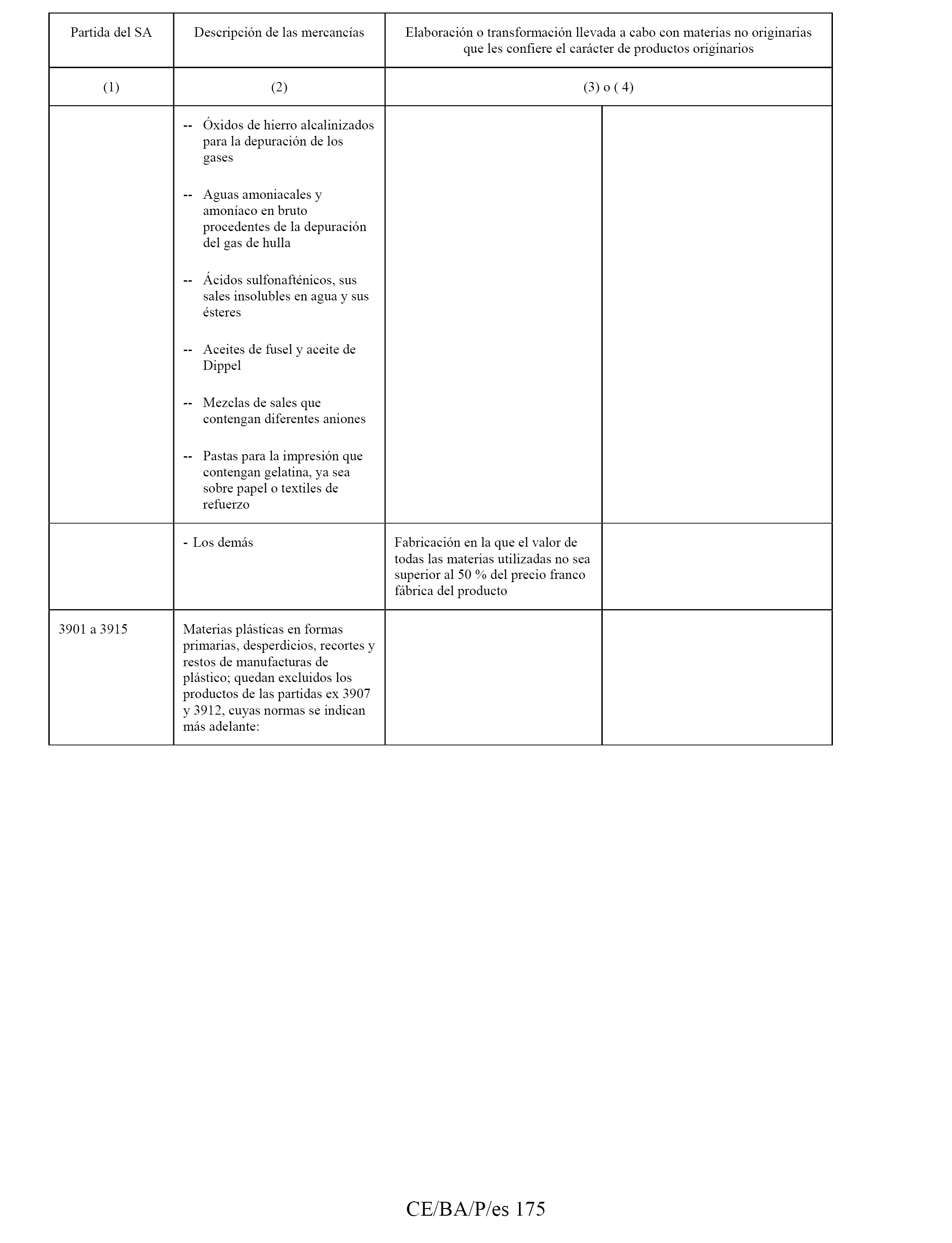 | Partida del SA | Descripción de las mercancías | Elaboración o transformación llevada a cabo con materias no originarias que les confiere el carácter de productos originarios | |
|---|---|---|---|
| (1) | (2) | (3) o ( 4) | |
| | -- Óxidos de hierro alcalinizados para la depuración de los gases<br><br>-- Aguas amoniacales y amoníaco en bruto procedentes de la depuración del gas de hulla<br><br>-- Ácidos sulfonafténicos, sus sales insolubles en agua y sus ésteres<br><br>-- Aceites de fusel y aceite de Dippel<br><br>-- Mezclas de sales que contengan diferentes aniones<br><br>-- Pastas para la impresión que contengan gelatina, ya sea sobre papel o textiles de refuerzo | | |
| | - Los demás | Fabricación en la que el valor de todas las materias utilizadas no sea superior al 50 % del precio franco fábrica del producto | |
| 3901 a 3915 | Materias plásticas en formas primarias, desperdicios, recortes y restos de manufacturas de plástico; quedan excluidos los productos de las partidas ex 3907 y 3912, cuyas normas se indican más adelante: | | |

CE/BA/P/es 175